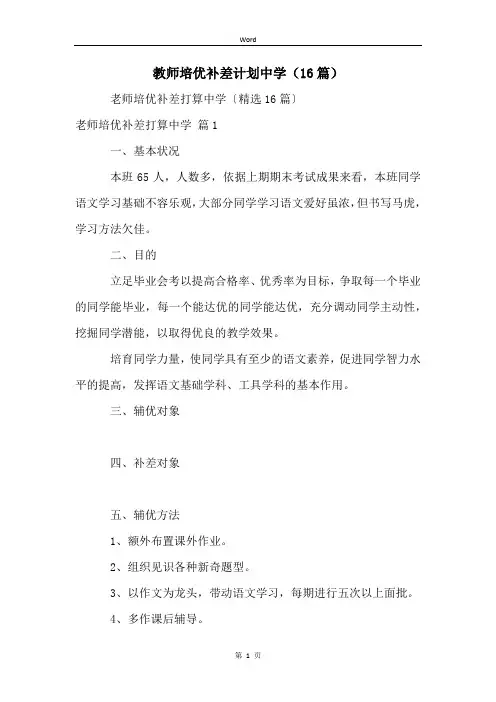 Word

教师培优补差计划中学（16篇）

老师培优补差打算中学〔精选16篇〕

老师培优补差打算中学 篇1

一、基本状况

本班65人，人数多，依据上期期末考试成果来看，本班同学语文学习基础不容乐观，大部分同学学习语文爱好虽浓，但书写马虎，学习方法欠佳。

二、目的

立足毕业会考以提高合格率、优秀率为目标，争取每一个毕业的同学能毕业，每一个能达优的同学能达优，充分调动同学主动性，挖掘同学潜能，以取得优良的教学效果。

培育同学力量，使同学具有至少的语文素养，促进同学智力水平的提高，发挥语文基础学科、工具学科的基本作用。

三、辅优对象

四、补差对象

五、辅优方法

1、额外布置课外作业。

2、组织见识各种新奇题型。

3、以作文为龙头，带动语文学习，每期进行五次以上面批。

4、多作课后辅导。

第 1 页